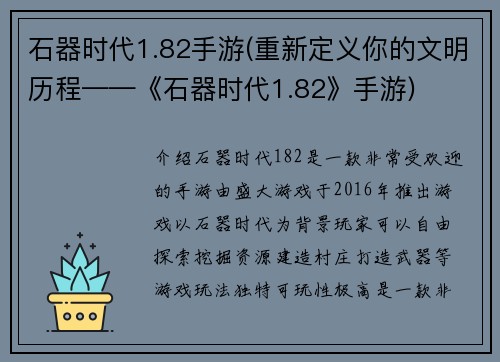 石器时代1.82手游(重新定义你的文明历程——《石器时代1.82》手游)

介绍石器时代182是一款非常受欢迎的手游由盛大游戏于2016年推出游戏以石器时代为背景玩家可以自由探索挖掘资源建造村庄打造武器等游戏玩法独特可玩性极高是一款非